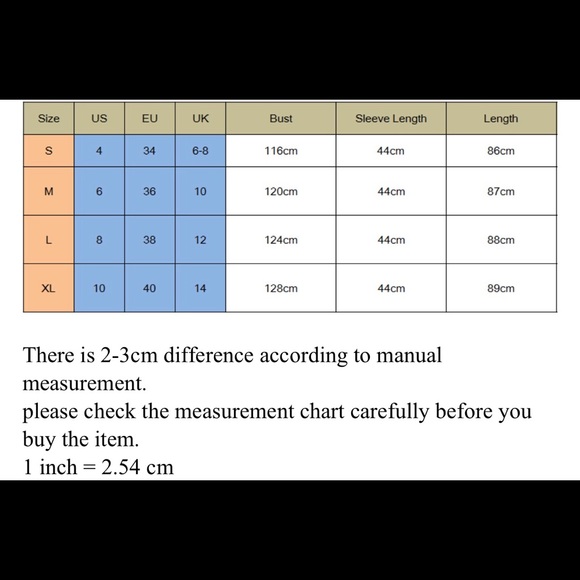 | Size | US | EU | UK | Bust | Sleeve Length | Length |
|---|---|---|---|---|---|---|
| S | 4 | 34 | 6-8 | 116cm | 44cm | 86cm |
| M | 6 | 36 | 10 | 120cm | 44cm | 87cm |
| L | 8 | 38 | 12 | 124cm | 44cm | 88cm |
| XL | 10 | 40 | 14 | 128cm | 44cm | 89cm |

There is 2-3cm difference according to manual measurement.
please check the measurement chart carefully before you buy the item.
1 inch = 2.54 cm